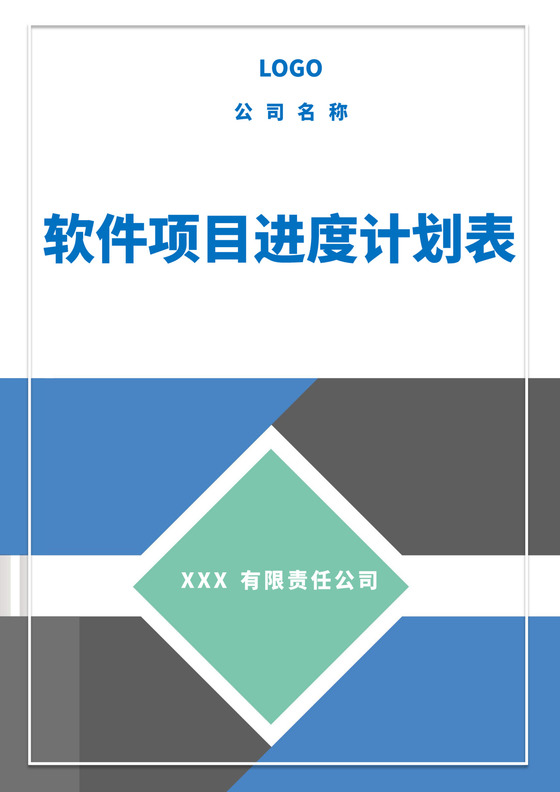 LOGO

公司名称

软件项目进度计划表

XXX 有限责任公司